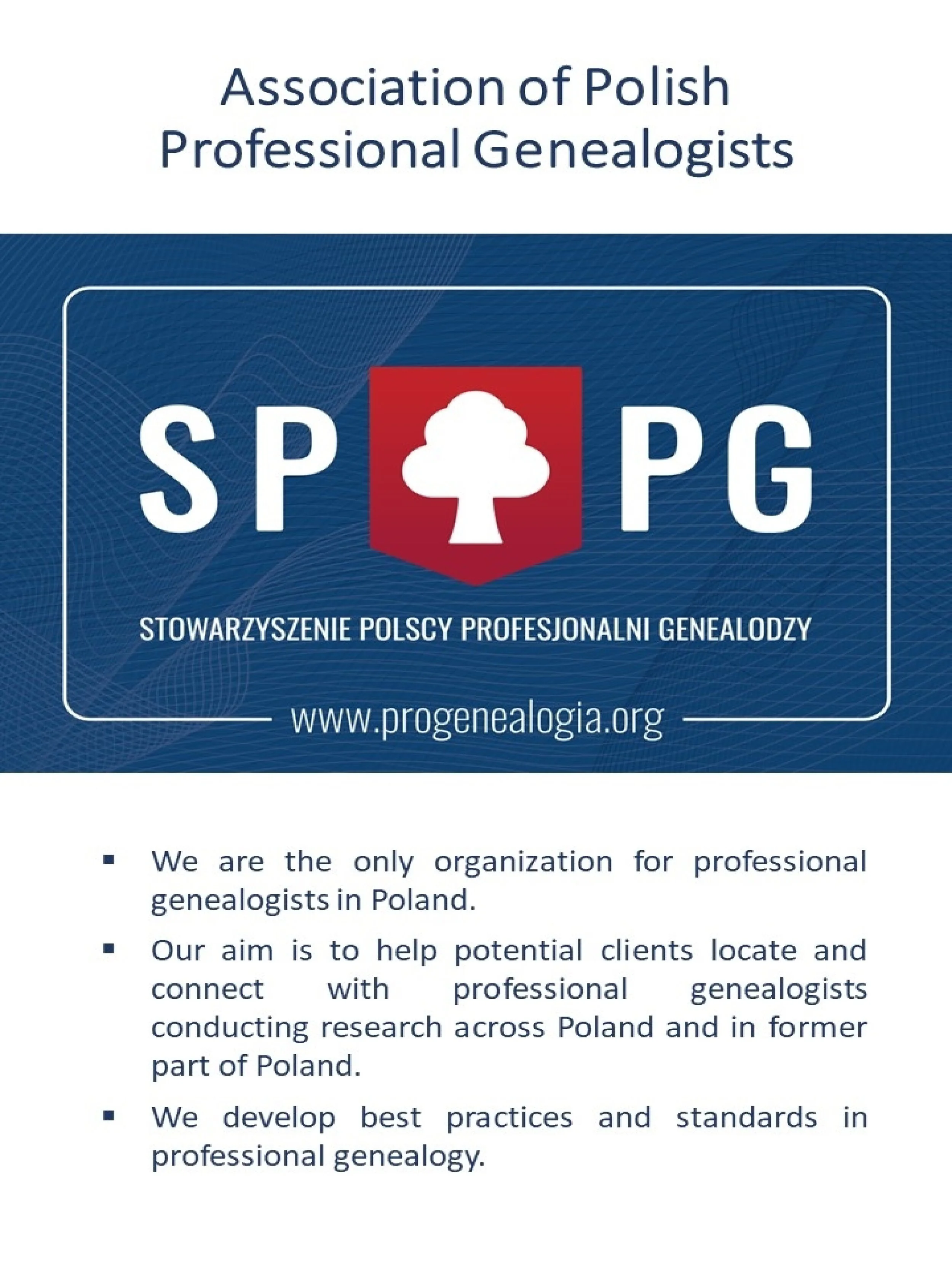 Association of Polish Professional Genealogists

SP PG

STOWARZYSZENIE POLSCY PROFESJONALNI GENEALODZY

www.progenealogia.org

▪ We are the only organization for professional genealogists in Poland.

▪ Our aim is to help potential clients locate and connect with professional genealogists conducting research across Poland and in former part of Poland.

▪ We develop best practices and standards in professional genealogy.